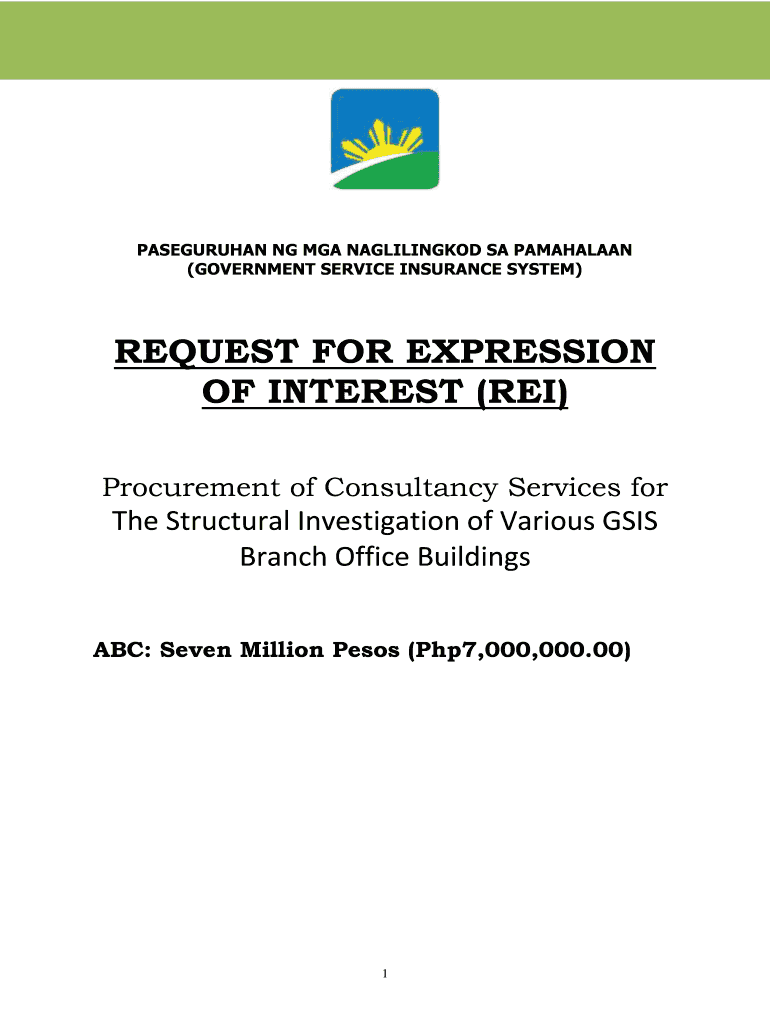 PASEGURUHAN NG MGA NAGLILINGKOD SA PAMAHALAAN
(GOVERNMENT SERVICE INSURANCE SYSTEM)

REQUEST FOR EXPRESSION OF INTEREST (REI)

Procurement of Consultancy Services for The Structural Investigation of Various GSIS Branch Office Buildings

ABC: Seven Million Pesos (Php7,000,000.00)

1